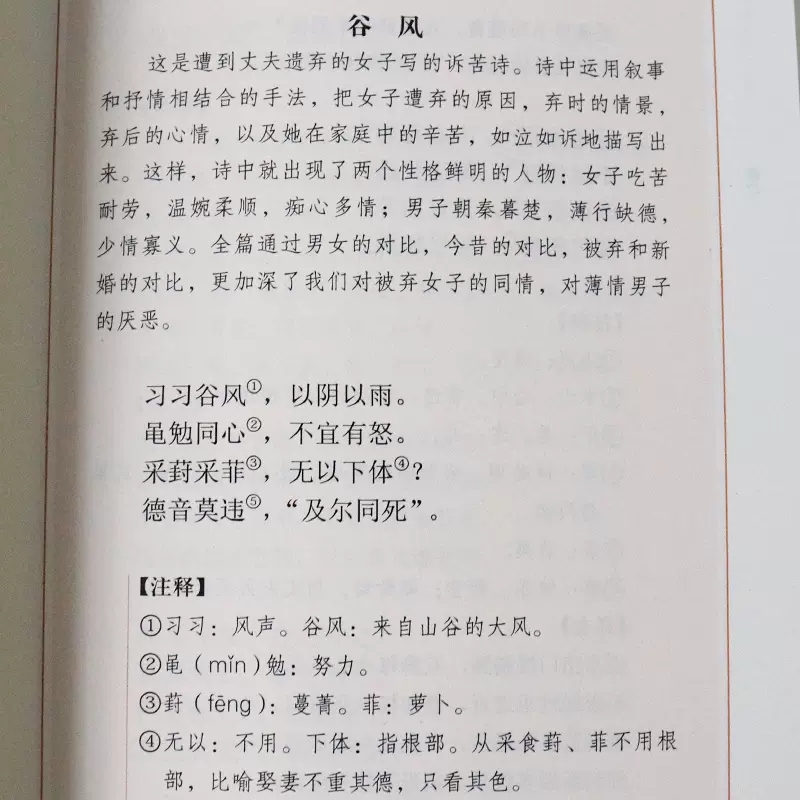 谷风

这是遭到丈夫遗弃的女子写的诉苦诗。诗中运用叙事和抒情相结合的手法，把女子遭弃的原因，弃时的情景，弃后的心情，以及她在家庭中的辛苦，如泣如诉地描写出来。这样，诗中就出现了两个性格鲜明的人物：女子吃苦耐劳，温婉柔顺，痴心多情；男子朝秦暮楚，薄行缺德，少情寡义。全篇通过男女的对比，今昔的对比，被弃和新婚的对比，更加深了我们对被弃女子的同情，对薄情男子的厌恶。

习习谷风①，以阴以雨。
黾勉同心②，不宜有怒。
采葑采菲③，无以下体④？
德音莫违⑤，“及尔同死”。

【注释】
①习习：风声。谷风：来自山谷的大风。
②黾（mǐn）勉：努力。
③葑（fēng）：蔓菁。菲：萝卜。
④无以：不用。下体：指根部。从采食葑、菲不用根部，比喻娶妻不重其德，只看其色。